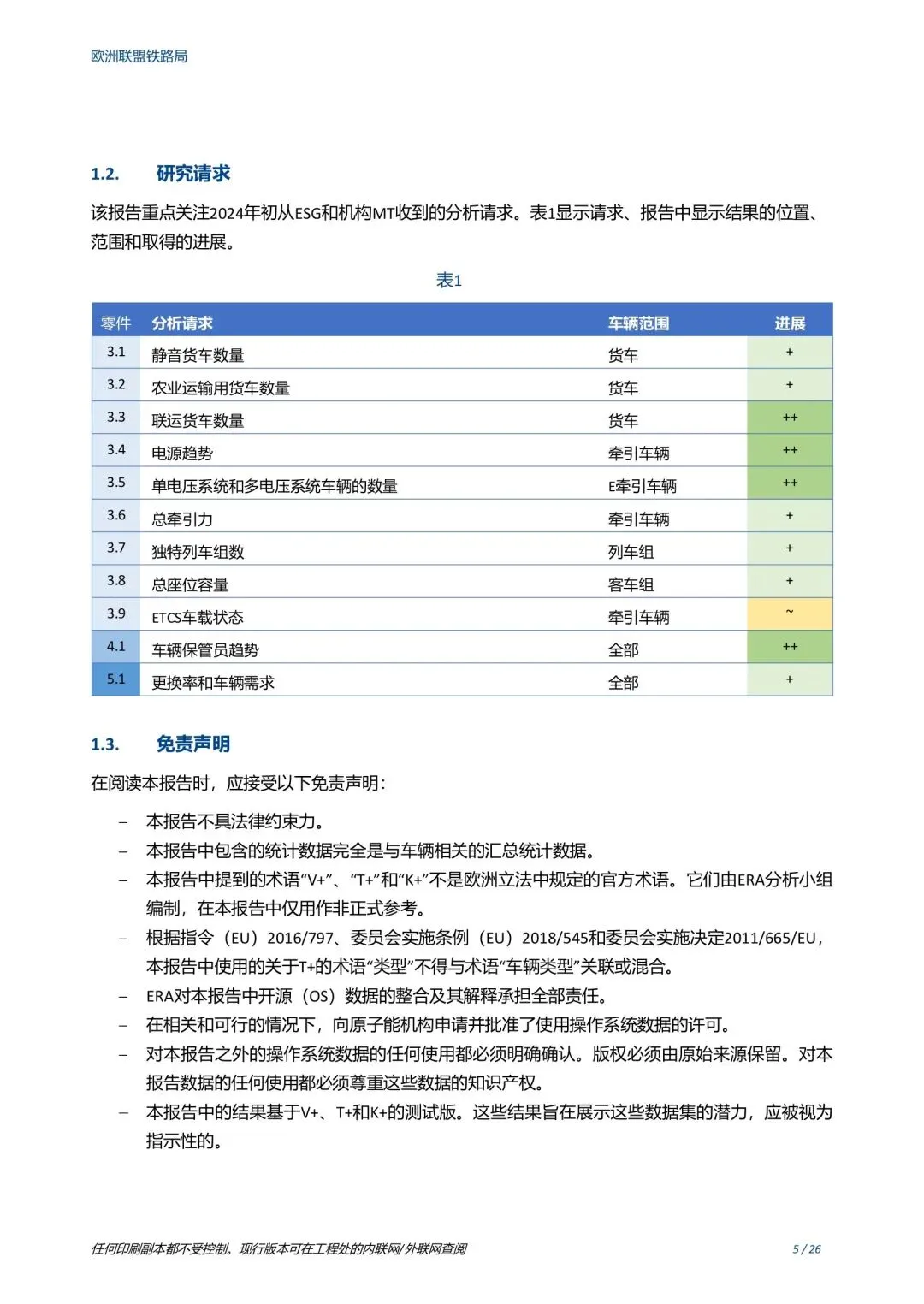 欧洲联盟铁路局

1.2. 研究请求

该报告重点关注2024年初从ESG和机构MT收到的分析请求。表1显示请求、报告中显示结果的位置、范围和取得的进展。

表1

| 零件 | 分析请求 | 车辆范围 | 进展 |
|---|---|---|---|
| 3.1 | 静音货车数量 | 货车 | + |
| 3.2 | 农业运输用货车数量 | 货车 | + |
| 3.3 | 联运货车数量 | 货车 | ++ |
| 3.4 | 电源趋势 | 牵引车辆 | ++ |
| 3.5 | 单电压系统和多电压系统车辆的数量 | E牵引车辆 | ++ |
| 3.6 | 总牵引力 | 牵引车辆 | + |
| 3.7 | 独特列车组数 | 列车组 | + |
| 3.8 | 总座位容量 | 客车组 | + |
| 3.9 | ETCS车载状态 | 牵引车辆 | ~ |
| 4.1 | 车辆保管员趋势 | 全部 | ++ |
| 5.1 | 更换率和车辆需求 | 全部 | + |

1.3. 免责声明

在阅读本报告时，应接受以下免责声明：

– 本报告不具法律约束力。
– 本报告中包含的统计数据完全是与车辆相关的汇总统计数据。
– 本报告中提到的术语“V+”、“T+”和“K+”不是欧洲立法中规定的官方术语。它们由ERA分析小组编制，在本报告中仅用作非正式参考。
– 根据指令（EU）2016/797、委员会实施条例（EU）2018/545和委员会实施决定2011/665/EU，本报告中使用的关于T+的术语“类型”不得与术语“车辆类型”关联或混合。
– ERA对本报告中开源（OS）数据的整合及其解释承担全部责任。
– 在相关和可行的情况下，向原子能机构申请并批准了使用操作系统数据的许可。
– 对本报告之外的操作系统数据的任何使用都必须明确确认。版权必须由原始来源保留。对本报告数据的任何使用都必须尊重这些数据的知识产权。
– 本报告中的结果基于V+、T+和K+的测试版。这些结果旨在展示这些数据集的潜力，应被视为指示性的。

任何印刷副本都不受控制。现行版本可在工程处的内联网/外联网查阅 5 / 26